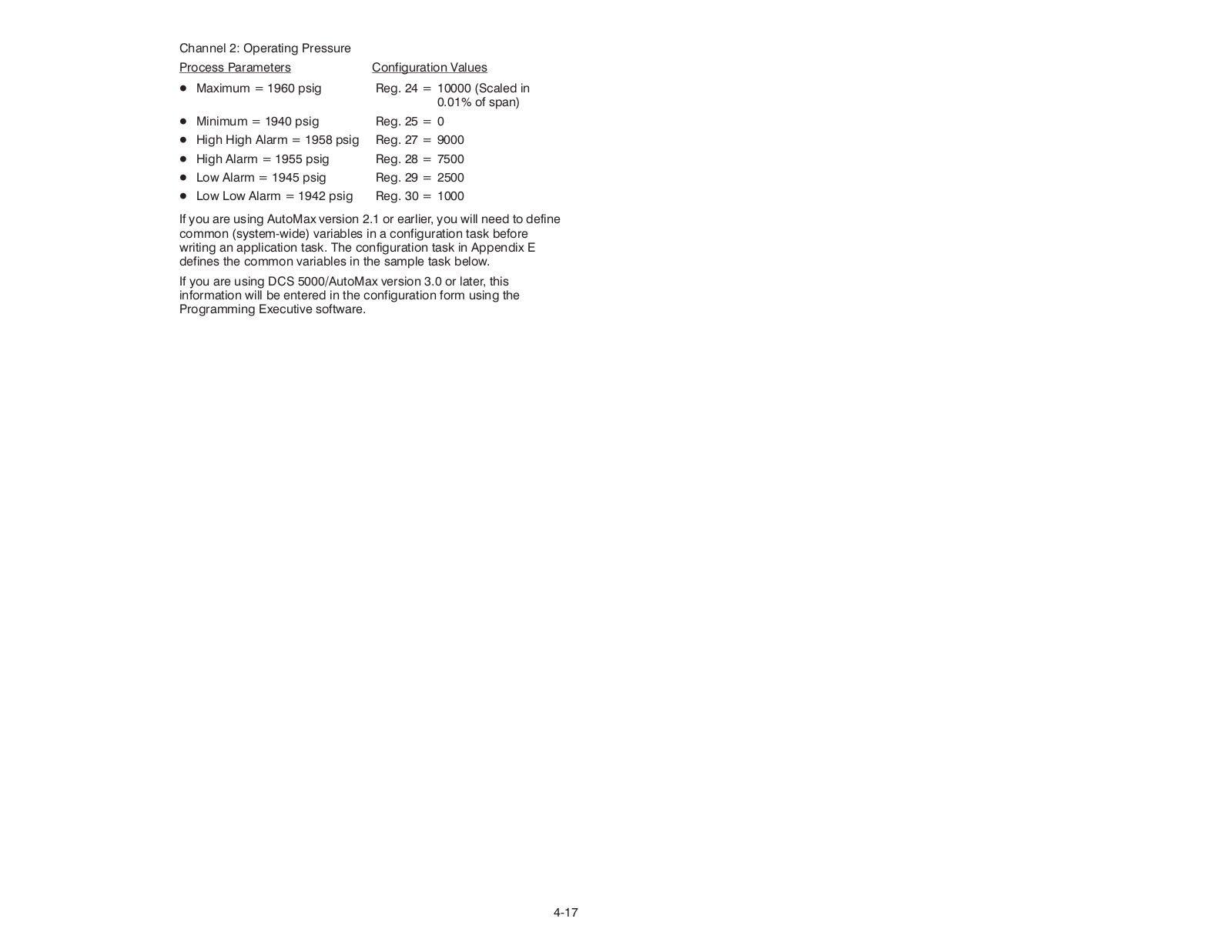 Channel 2: Operating Pressure

| Process Parameters | Configuration Values |
|---|---|
| • Maximum = 1960 psig | Reg. 24 = 10000 (Scaled in 0.01% of span) |
| • Minimum = 1940 psig | Reg. 25 = 0 |
| • High High Alarm = 1958 psig | Reg. 27 = 9000 |
| • High Alarm = 1955 psig | Reg. 28 = 7500 |
| • Low Alarm = 1945 psig | Reg. 29 = 2500 |
| • Low Low Alarm = 1942 psig | Reg. 30 = 1000 |

If you are using AutoMax version 2.1 or earlier, you will need to define common (system-wide) variables in a configuration task before writing an application task. The configuration task in Appendix E defines the common variables in the sample task below.

If you are using DCS 5000/AutoMax version 3.0 or later, this information will be entered in the configuration form using the Programming Executive software.

4-17